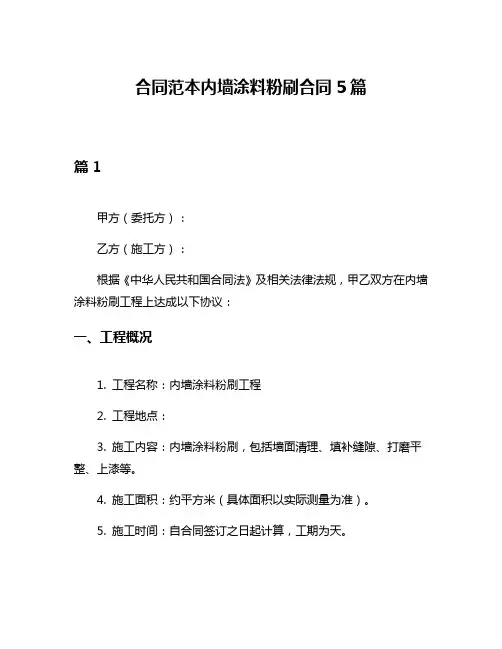 合同范本内墙涂料粉刷合同 5 篇

篇 1

甲方（委托方）：

乙方（施工方）：

根据《中华人民共和国合同法》及相关法律法规，甲乙双方在内墙涂料粉刷工程上达成以下协议：

一、工程概况

1. 工程名称：内墙涂料粉刷工程

2. 工程地点：

3. 施工内容：内墙涂料粉刷，包括墙面清理、填补缝隙、打磨平整、上漆等。

4. 施工面积：约平方米（具体面积以实际测量为准）。

5. 施工时间：自合同签订之日起计算，工期为天。